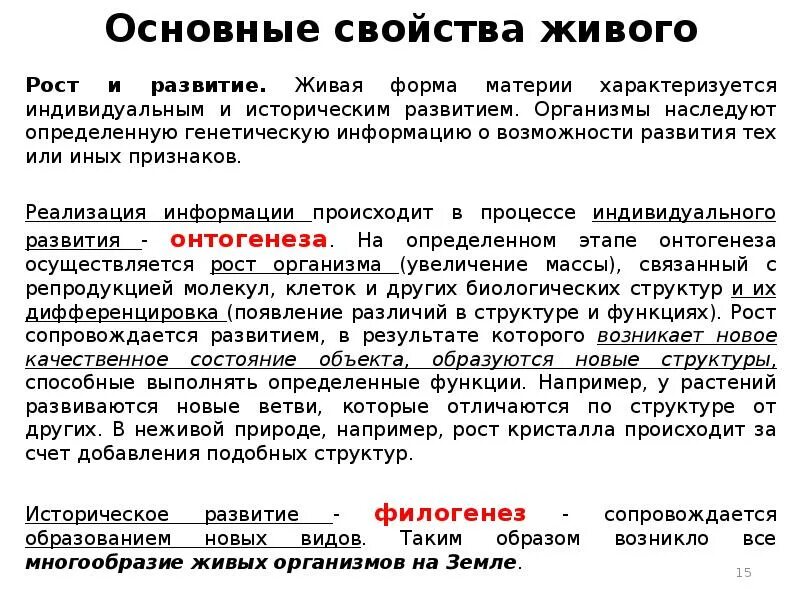 Основные свойства живого

Рост и развитие. Живая форма материи характеризуется индивидуальным и историческим развитием. Организмы наследуют определенную генетическую информацию о возможности развития тех или иных признаков.

Реализация информации происходит в процессе индивидуального развития - онтогенеза. На определенном этапе онтогенеза осуществляется рост организма (увеличение массы), связанный с репродукцией молекул, клеток и других биологических структур и их дифференцировка (появление различий в структуре и функциях). Рост сопровождается развитием, в результате которого возникает новое качественное состояние объекта, образуются новые структуры, способные выполнять определенные функции. Например, у растений развиваются новые ветви, которые отличаются по структуре от других. В неживой природе, например, рост кристалла происходит за счет добавления подобных структур.

Историческое развитие - филогенез - сопровождается образованием новых видов. Таким образом возникло все многообразие живых организмов на Земле.

15